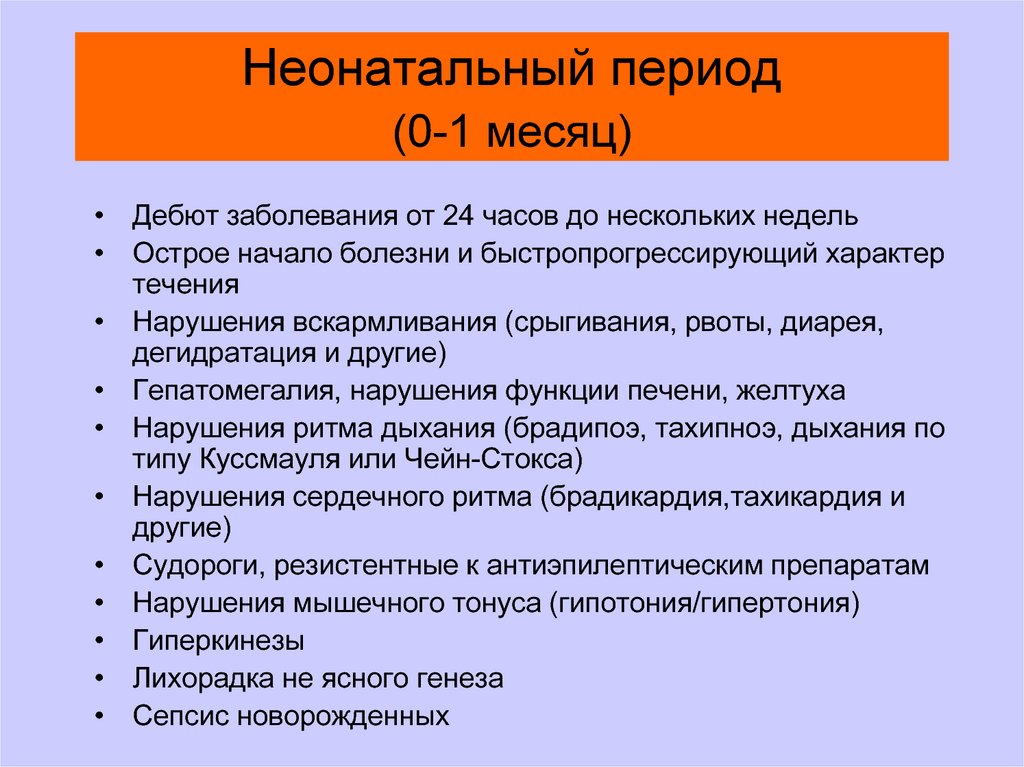 Неонатальный период
(0-1 месяц)

• Дебют заболевания от 24 часов до нескольких недель
• Острое начало болезни и быстропрогрессирующий характер течения
• Нарушения вскармливания (срыгивания, рвоты, диарея, дегидратация и другие)
• Гепатомегалия, нарушения функции печени, желтуха
• Нарушения ритма дыхания (брадипоэ, тахипноэ, дыхания по типу Куссмауля или Чейн-Стокса)
• Нарушения сердечного ритма (брадикардия,тахикардия и другие)
• Судороги, резистентные к антиэпилептическим препаратам
• Нарушения мышечного тонуса (гипотония/гипертония)
• Гиперкинезы
• Лихорадка не ясного генеза
• Сепсис новорожденных